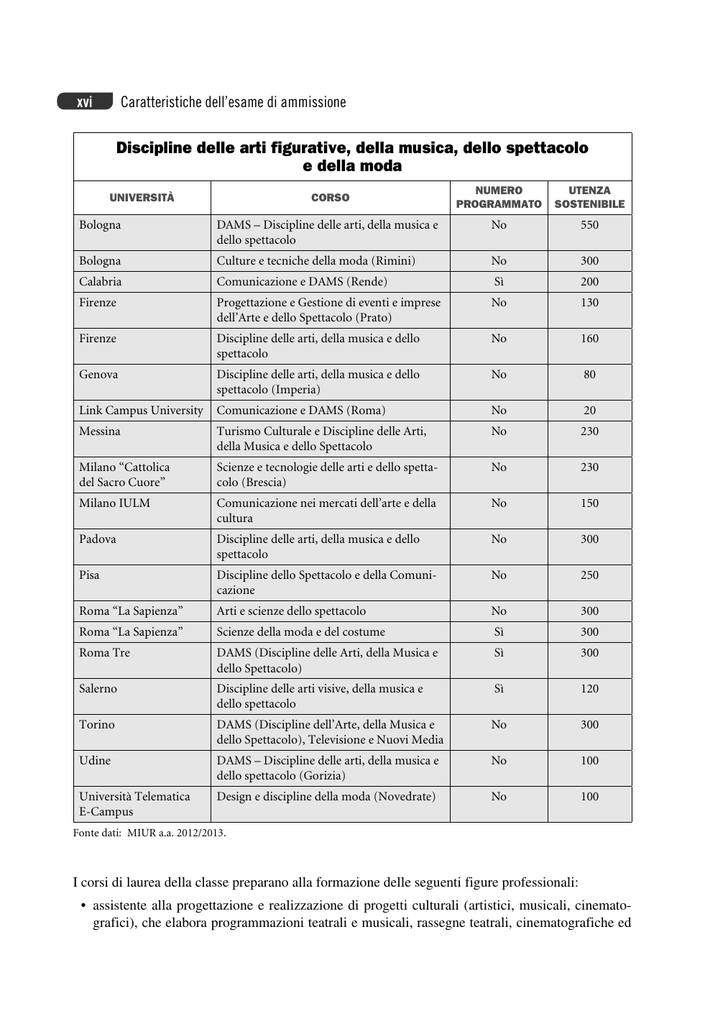 xvi Caratteristiche dell'esame di ammissione

Discipline delle arti figurative, della musica, dello spettacolo e della moda

| UNIVERSITÀ | CORSO | NUMERO PROGRAMMATO | UTENZA SOSTENIBILE |
|---|---|---|---|
| Bologna | DAMS – Discipline delle arti, della musica e dello spettacolo | No | 550 |
| Bologna | Culture e tecniche della moda (Rimini) | No | 300 |
| Calabria | Comunicazione e DAMS (Rende) | Sì | 200 |
| Firenze | Progettazione e Gestione di eventi e imprese dell'Arte e dello Spettacolo (Prato) | No | 130 |
| Firenze | Discipline delle arti, della musica e dello spettacolo | No | 160 |
| Genova | Discipline delle arti, della musica e dello spettacolo (Imperia) | No | 80 |
| Link Campus University | Comunicazione e DAMS (Roma) | No | 20 |
| Messina | Turismo Culturale e Discipline delle Arti, della Musica e dello Spettacolo | No | 230 |
| Milano "Cattolica del Sacro Cuore" | Scienze e tecnologie delle arti e dello spettacolo (Brescia) | No | 230 |
| Milano IULM | Comunicazione nei mercati dell'arte e della cultura | No | 150 |
| Padova | Discipline delle arti, della musica e dello spettacolo | No | 300 |
| Pisa | Discipline dello Spettacolo e della Comunicazione | No | 250 |
| Roma "La Sapienza" | Arti e scienze dello spettacolo | No | 300 |
| Roma "La Sapienza" | Scienze della moda e del costume | Sì | 300 |
| Roma Tre | DAMS (Discipline delle Arti, della Musica e dello Spettacolo) | Sì | 300 |
| Salerno | Discipline delle arti visive, della musica e dello spettacolo | Sì | 120 |
| Torino | DAMS (Discipline dell'Arte, della Musica e dello Spettacolo), Televisione e Nuovi Media | No | 300 |
| Udine | DAMS – Discipline delle arti, della musica e dello spettacolo (Gorizia) | No | 100 |
| Università Telematica E-Campus | Design e discipline della moda (Novedrate) | No | 100 |

Fonte dati: MIUR a.a. 2012/2013.

I corsi di laurea della classe preparano alla formazione delle seguenti figure professionali:

• assistente alla progettazione e realizzazione di progetti culturali (artistici, musicali, cinematografici), che elabora programmazioni teatrali e musicali, rassegne teatrali, cinematografiche ed